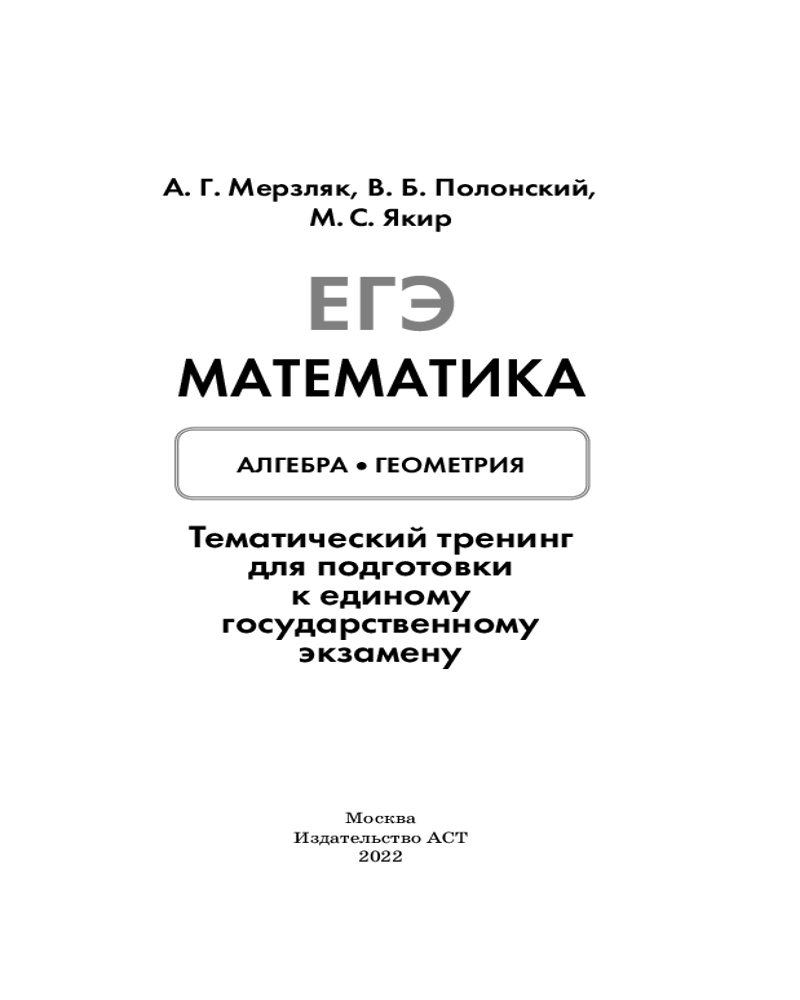 А. Г. Мерзляк, В. Б. Полонский,
М. С. Якир

ЕГЭ
МАТЕМАТИКА

АЛГЕБРА • ГЕОМЕТРИЯ

Тематический тренинг
для подготовки
к единому
государственному
экзамену

Москва
Издательство АСТ
2022